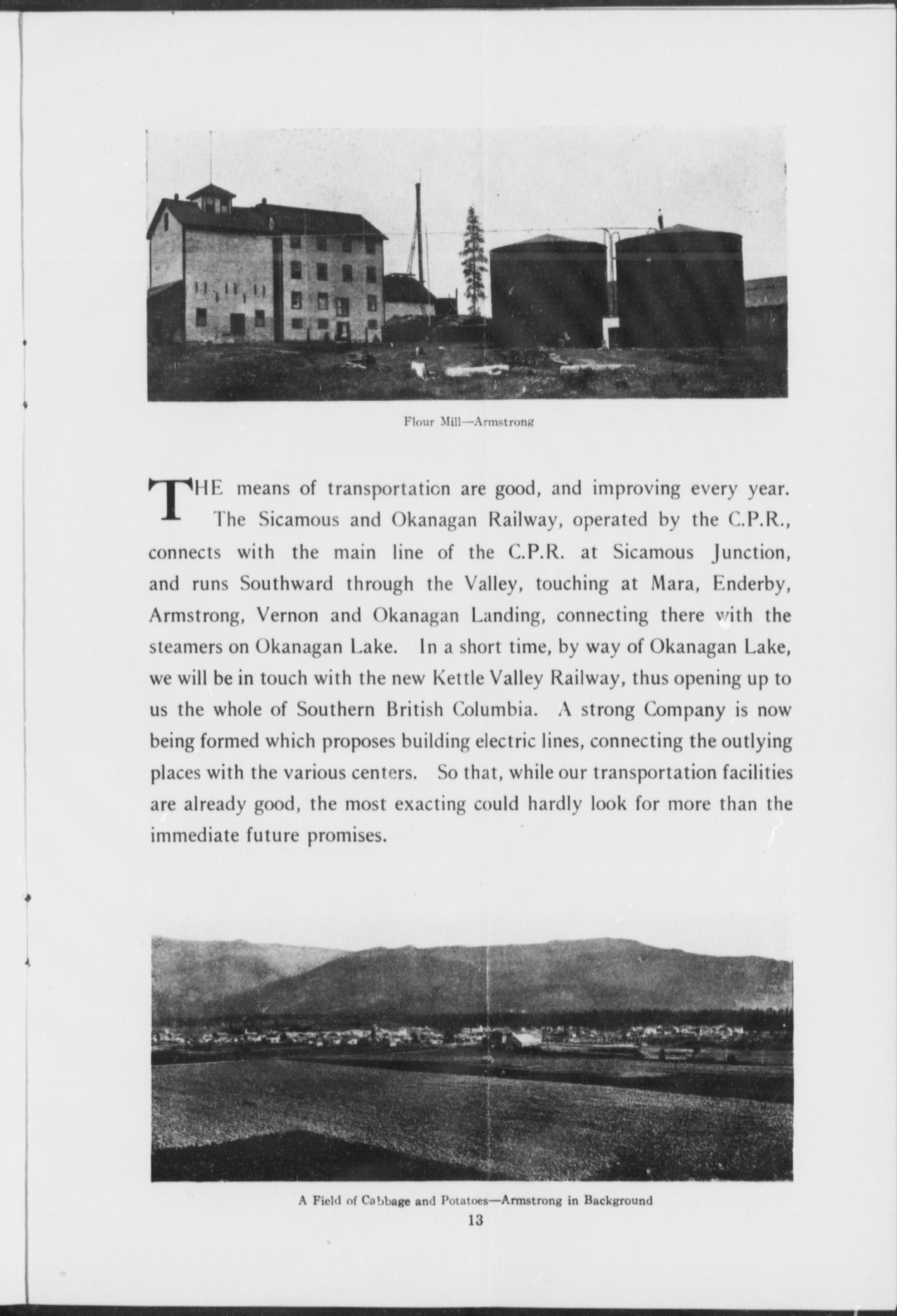 Flour Mill—Armstrong

THE means of transportation are good, and improving every year. The Sicamous and Okanagan Railway, operated by the C.P.R., connects with the main line of the C.P.R. at Sicamous Junction, and runs Southward through the Valley, touching at Mara, Enderby, Armstrong, Vernon and Okanagan Landing, connecting there with the steamers on Okanagan Lake. In a short time, by way of Okanagan Lake, we will be in touch with the new Kettle Valley Railway, thus opening up to us the whole of Southern British Columbia. A strong Company is now being formed which proposes building electric lines, connecting the outlying places with the various centers. So that, while our transportation facilities are already good, the most exacting could hardly look for more than the immediate future promises.

A Field of Cabbage and Potatoes—Armstrong in Background

13